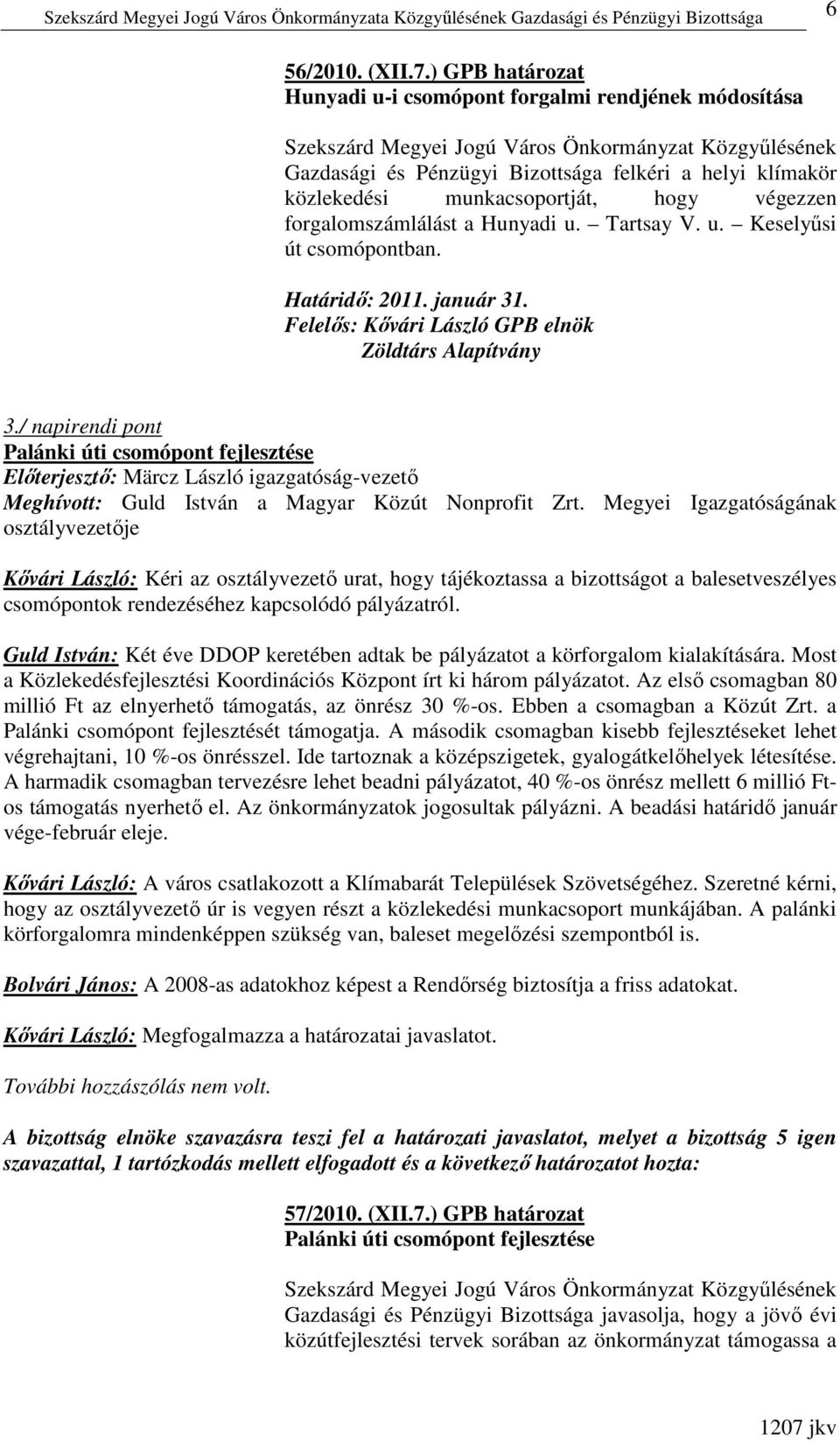 Szekszárd Megyei Jogú Város Önkormányzata Közgyűlésének Gazdasági és Pénzügyi Bizottsága 6

56/2010. (XII.7.) GPB határozat
Hunyadi u-i csomópont forgalmi rendjének módosítása

Szekszárd Megyei Jogú Város Önkormányzat Közgyűlésének Gazdasági és Pénzügyi Bizottsága felkéri a helyi klímakör közlekedési munkacsoportját, hogy végezzen forgalomszámlálást a Hunyadi u. – Tartsay V. u. – Keselyűsi út csomópontban.

Határidő: 2011. január 31.
Felelős: Kővári László GPB elnök
Zöldtárs Alapítvány

3./ napirendi pont
Palánki úti csomópont fejlesztése
Előterjesztő: Märcz László igazgatóság-vezető
Meghívott: Guld István a Magyar Közút Nonprofit Zrt. Megyei Igazgatóságának osztályvezetője

Kővári László: Kéri az osztályvezető urat, hogy tájékoztassa a bizottságot a balesetveszélyes csomópontok rendezéséhez kapcsolódó pályázatról.

Guld István: Két éve DDOP keretében adtak be pályázatot a körforgalom kialakítására. Most a Közlekedésfejlesztési Koordinációs Központ írt ki három pályázatot. Az első csomagban 80 millió Ft az elnyerhető támogatás, az önrész 30 %-os. Ebben a csomagban a Közút Zrt. a Palánki csomópont fejlesztését támogatja. A második csomagban kisebb fejlesztéseket lehet végrehajtani, 10 %-os önrésszel. Ide tartoznak a középszigetek, gyalogátkelőhelyek létesítése. A harmadik csomagban tervezésre lehet beadni pályázatot, 40 %-os önrész mellett 6 millió Ft-os támogatás nyerhető el. Az önkormányzatok jogosultak pályázni. A beadási határidő január vége-február eleje.

Kővári László: A város csatlakozott a Klímabarát Települések Szövetségéhez. Szeretné kérni, hogy az osztályvezető úr is vegyen részt a közlekedési munkacsoport munkájában. A palánki körforgalomra mindenképpen szükség van, baleset megelőzési szempontból is.

Bolvári János: A 2008-as adatokhoz képest a Rendőrség biztosítja a friss adatokat.

Kővári László: Megfogalmazza a határozatai javaslatot.

További hozzászólás nem volt.

A bizottság elnöke szavazásra teszi fel a határozati javaslatot, melyet a bizottság 5 igen szavazattal, 1 tartózkodás mellett elfogadott és a következő határozatot hozta:

57/2010. (XII.7.) GPB határozat
Palánki úti csomópont fejlesztése

Szekszárd Megyei Jogú Város Önkormányzat Közgyűlésének Gazdasági és Pénzügyi Bizottsága javasolja, hogy a jövő évi közútfejlesztési tervek sorában az önkormányzat támogassa a

1207 jkv